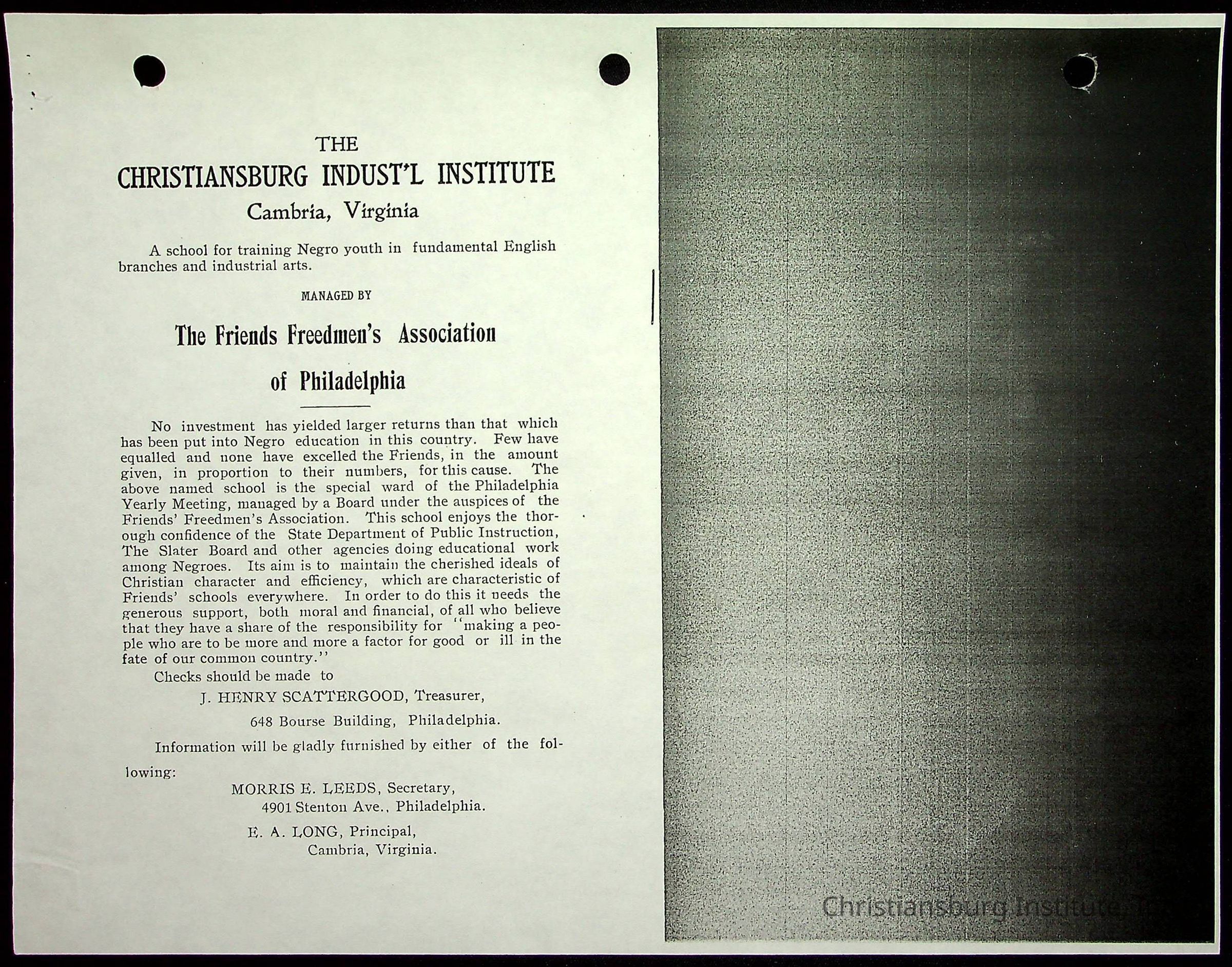 THE

CHRISTIANSBURG INDUST'L INSTITUTE

Cambria, Virginia

A school for training Negro youth in fundamental English branches and industrial arts.

MANAGED BY

The Friends Freedmen's Association

of Philadelphia

No investment has yielded larger returns than that which has been put into Negro education in this country. Few have equalled and none have excelled the Friends, in the amount given, in proportion to their numbers, for this cause. The above named school is the special ward of the Philadelphia Yearly Meeting, managed by a Board under the auspices of the Friends' Freedmen's Association. This school enjoys the thorough confidence of the State Department of Public Instruction, The Slater Board and other agencies doing educational work among Negroes. Its aim is to maintain the cherished ideals of Christian character and efficiency, which are characteristic of Friends' schools everywhere. In order to do this it needs the generous support, both moral and financial, of all who believe that they have a share of the responsibility for "making a people who are to be more and more a factor for good or ill in the fate of our common country."

Checks should be made to

J. HENRY SCATTERGOOD, Treasurer,
648 Bourse Building, Philadelphia.

Information will be gladly furnished by either of the following:

MORRIS E. LEEDS, Secretary,
4901 Stenton Ave., Philadelphia.

E. A. LONG, Principal,
Cambria, Virginia.

Christiansburg Institute